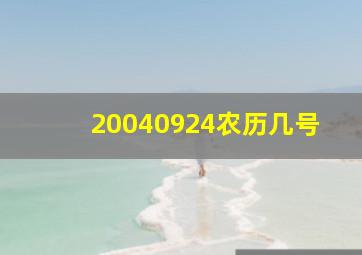 20040924农历几号